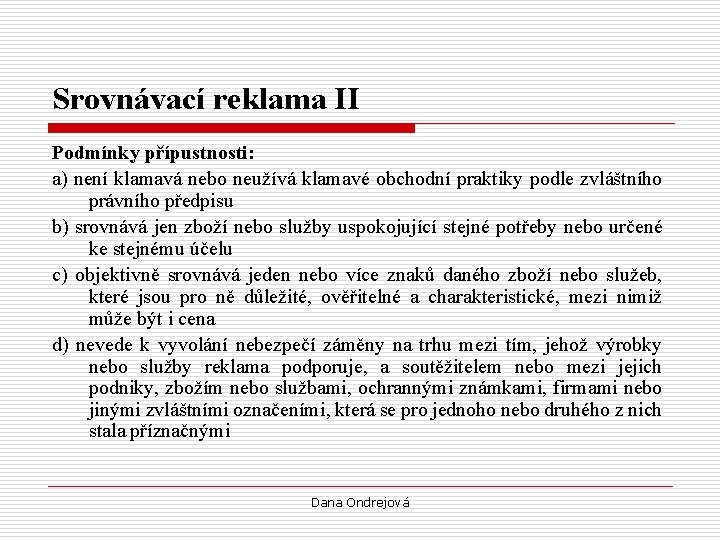 Srovnávací reklama II

Podmínky přípustnosti:

a) není klamavá nebo neužívá klamavé obchodní praktiky podle zvláštního právního předpisu

b) srovnává jen zboží nebo služby uspokojující stejné potřeby nebo určené ke stejnému účelu

c) objektivně srovnává jeden nebo více znaků daného zboží nebo služeb, které jsou pro ně důležité, ověřitelné a charakteristické, mezi nimiž může být i cena

d) nevede k vyvolání nebezpečí záměny na trhu mezi tím, jehož výrobky nebo služby reklama podporuje, a soutěžitelem nebo mezi jejich podniky, zbožím nebo službami, ochrannými známkami, firmami nebo jinými zvláštními označeními, která se pro jednoho nebo druhého z nich stala příznačnými

Dana Ondrejová